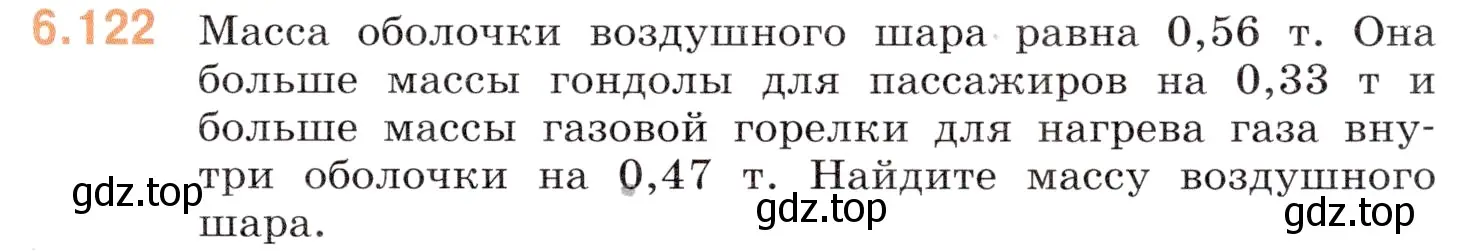 6.122 Масса оболочки воздушного шара равна 0,56 т. Она больше массы гондолы для пассажиров на 0,33 т и больше массы газовой горелки для нагрева газа внутри оболочки на 0,47 т. Найдите массу воздушного шара.

gdz.top gdz.top gdz.top